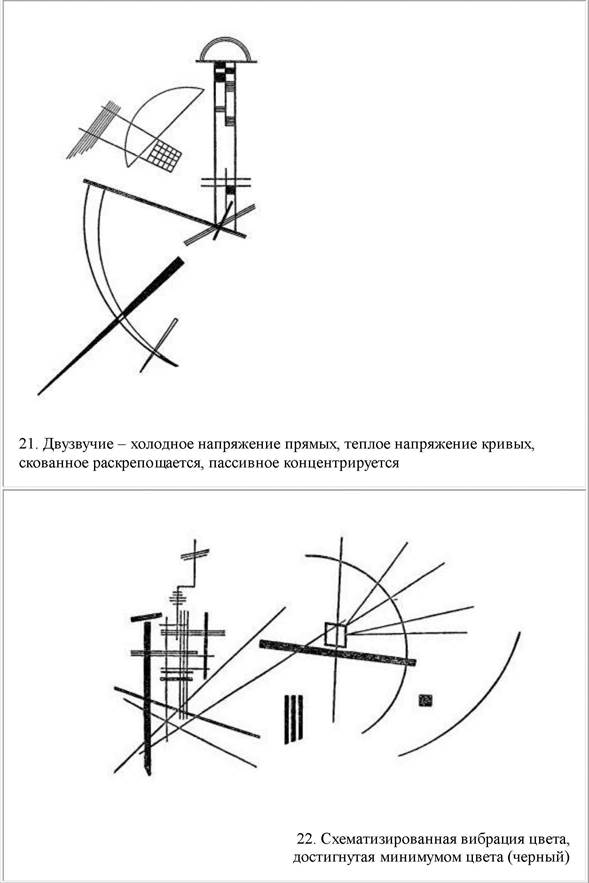 21. Двузвучие – холодное напряжение прямых, теплое напряжение кривых, скованное раскрепощается, пассивное концентрируется

22. Схематизированная вибрация цвета, достигнутая минимумом цвета (черный)